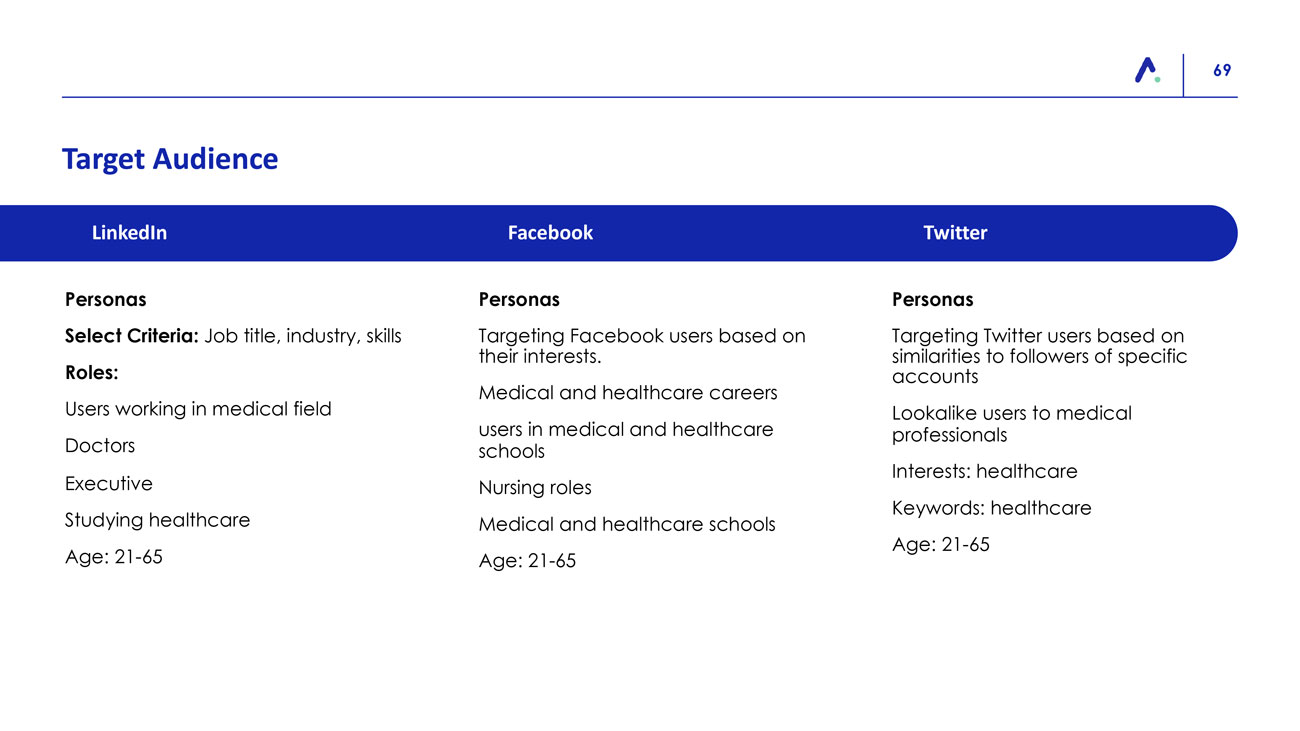 69

Target Audience

LinkedIn

Personas

Select Criteria: Job title, industry, skills

Roles:

Users working in medical field

Doctors

Executive

Studying healthcare

Age: 21-65

Facebook

Personas

Targeting Facebook users based on their interests.

Medical and healthcare careers

users in medical and healthcare schools

Nursing roles

Medical and healthcare schools

Age: 21-65

Twitter

Personas

Targeting Twitter users based on similarities to followers of specific accounts

Lookalike users to medical professionals

Interests: healthcare

Keywords: healthcare

Age: 21-65